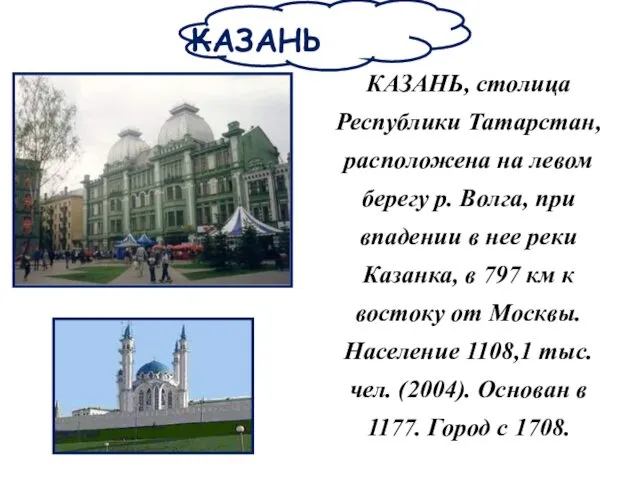 КАЗАНЬ

КАЗАНЬ, столица Республики Татарстан, расположена на левом берегу р. Волга, при впадении в нее реки Казанка, в 797 км к востоку от Москвы. Население 1108,1 тыс. чел. (2004). Основан в 1177. Город с 1708.